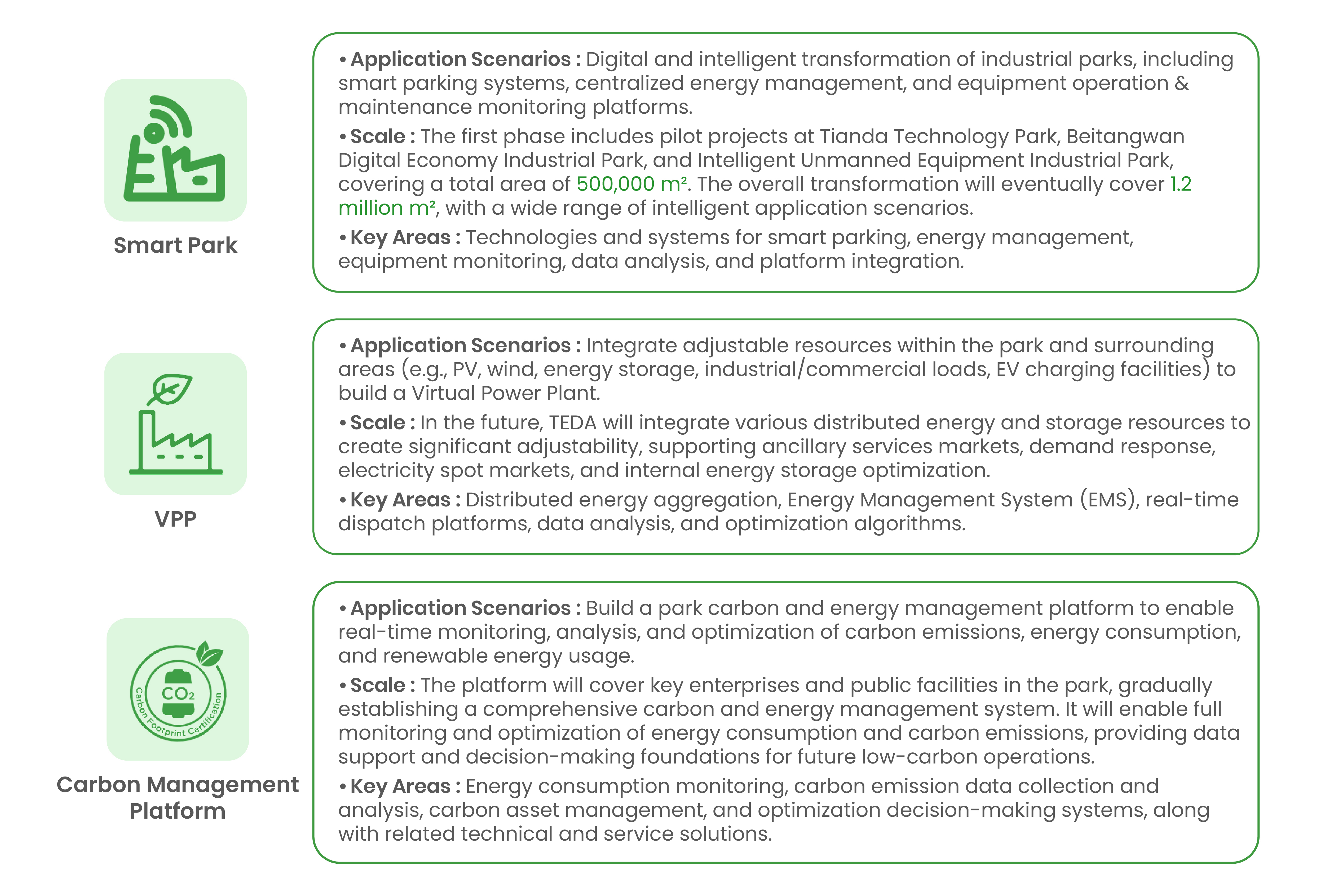 Smart Park

• Application Scenarios : Digital and intelligent transformation of industrial parks, including smart parking systems, centralized energy management, and equipment operation & maintenance monitoring platforms.

• Scale : The first phase includes pilot projects at Tianda Technology Park, Beitangwan Digital Economy Industrial Park, and Intelligent Unmanned Equipment Industrial Park, covering a total area of 500,000 m². The overall transformation will eventually cover 1.2 million m², with a wide range of intelligent application scenarios.

• Key Areas : Technologies and systems for smart parking, energy management, equipment monitoring, data analysis, and platform integration.

VPP

• Application Scenarios : Integrate adjustable resources within the park and surrounding areas (e.g., PV, wind, energy storage, industrial/commercial loads, EV charging facilities) to build a Virtual Power Plant.

• Scale : In the future, TEDA will integrate various distributed energy and storage resources to create significant adjustability, supporting ancillary services markets, demand response, electricity spot markets, and internal energy storage optimization.

• Key Areas : Distributed energy aggregation, Energy Management System (EMS), real-time dispatch platforms, data analysis, and optimization algorithms.

$CO_2$
Carbon Footprint Certification

Carbon Management Platform

• Application Scenarios : Build a park carbon and energy management platform to enable real-time monitoring, analysis, and optimization of carbon emissions, energy consumption, and renewable energy usage.

• Scale : The platform will cover key enterprises and public facilities in the park, gradually establishing a comprehensive carbon and energy management system. It will enable full monitoring and optimization of energy consumption and carbon emissions, providing data support and decision-making foundations for future low-carbon operations.

• Key Areas : Energy consumption monitoring, carbon emission data collection and analysis, carbon asset management, and optimization decision-making systems, along with related technical and service solutions.